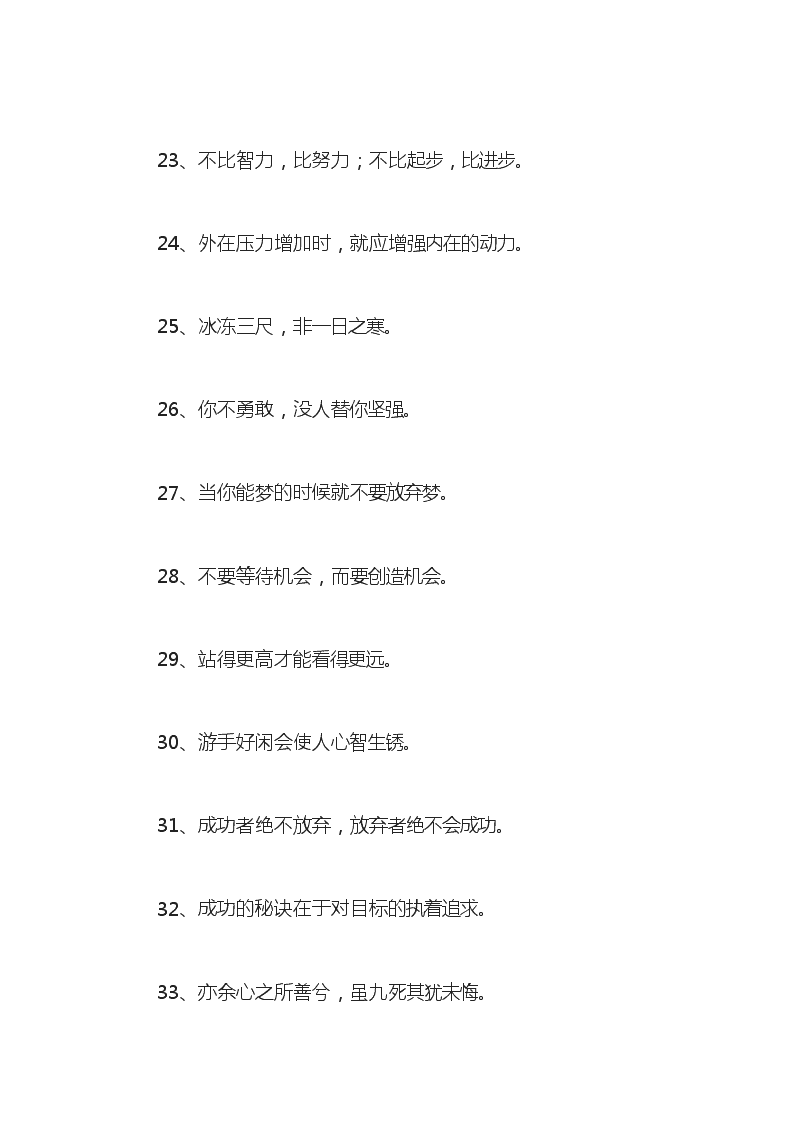 23、不比智力，比努力；不比起步，比进步。

24、外在压力增加时，就应增强内在的动力。

25、冰冻三尺，非一日之寒。

26、你不勇敢，没人替你坚强。

27、当你能梦的时候就不要放弃梦。

28、不要等待机会，而要创造机会。

29、站得更高才能看得更远。

30、游手好闲会使人心智生锈。

31、成功者绝不放弃，放弃者绝不会成功。

32、成功的秘诀在于对目标的执着追求。

33、亦余心之所善兮，虽九死其犹未悔。